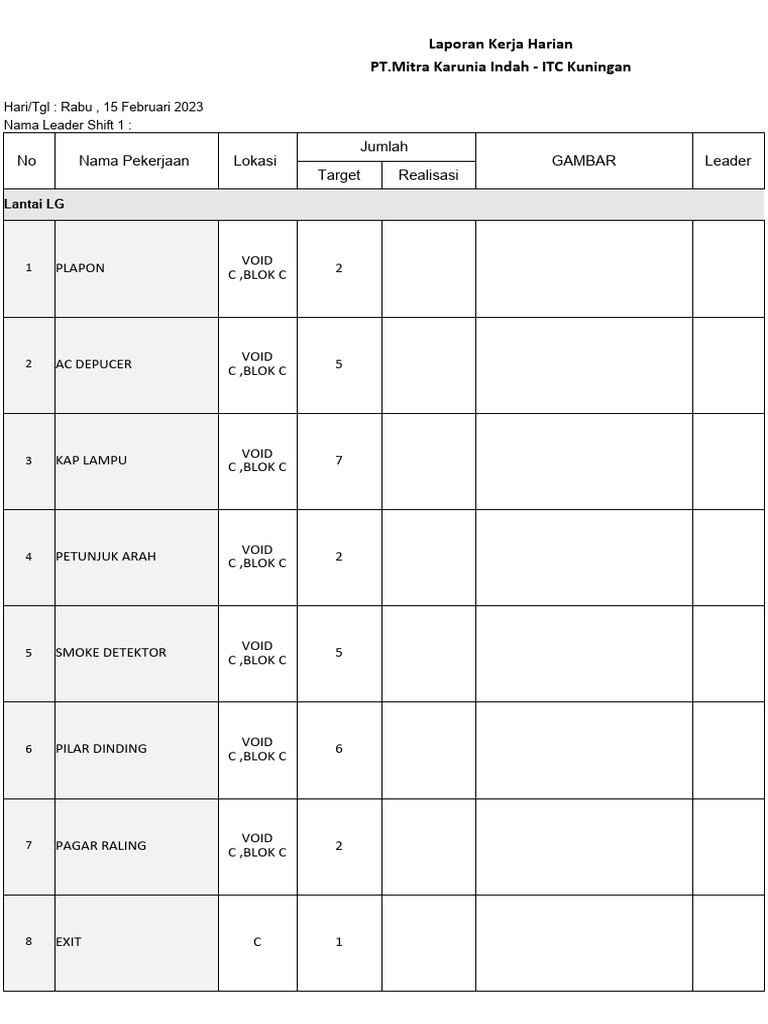 Laporan Kerja Harian
PT.Mitra Karunia Indah - ITC Kuningan

Hari/Tgl : Rabu , 15 Februari 2023
Nama Leader Shift 1 :

| No | Nama Pekerjaan | Lokasi | Jumlah Target | Jumlah Realisasi | GAMBAR | Leader |
|---|---|---|---|---|---|---|
| Lantai LG | | | | | | |
| 1 | PLAPON | VOID C ,BLOK C | 2 | | | |
| 2 | AC DEPUCER | VOID C ,BLOK C | 5 | | | |
| 3 | KAP LAMPU | VOID C ,BLOK C | 7 | | | |
| 4 | PETUNJUK ARAH | VOID C ,BLOK C | 2 | | | |
| 5 | SMOKE DETEKTOR | VOID C ,BLOK C | 5 | | | |
| 6 | PILAR DINDING | VOID C ,BLOK C | 6 | | | |
| 7 | PAGAR RALING | VOID C ,BLOK C | 2 | | | |
| 8 | EXIT | C | 1 | | | |